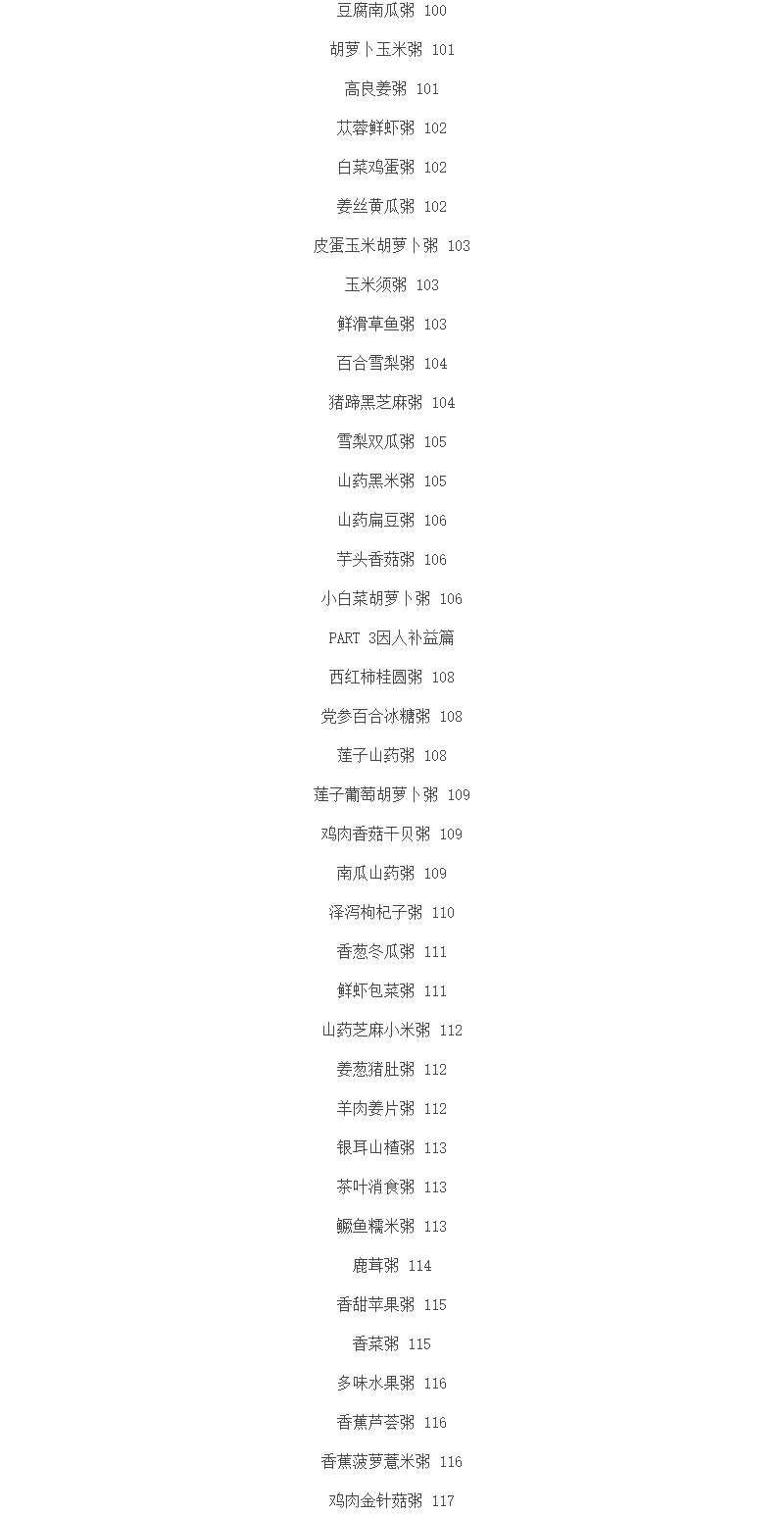 豆腐南瓜粥 100

胡萝卜玉米粥 101

高良姜粥 101

苁蓉鲜虾粥 102

白菜鸡蛋粥 102

姜丝黄瓜粥 102

皮蛋玉米胡萝卜粥 103

玉米须粥 103

鲜滑草鱼粥 103

百合雪梨粥 104

猪蹄黑芝麻粥 104

雪梨双瓜粥 105

山药黑米粥 105

山药扁豆粥 106

芋头香菇粥 106

小白菜胡萝卜粥 106

PART 3因人补益篇

西红柿桂圆粥 108

党参百合冰糖粥 108

莲子山药粥 108

莲子葡萄胡萝卜粥 109

鸡肉香菇干贝粥 109

南瓜山药粥 109

泽泻枸杞子粥 110

香葱冬瓜粥 111

鲜虾包菜粥 111

山药芝麻小米粥 112

姜葱猪肚粥 112

羊肉姜片粥 112

银耳山楂粥 113

茶叶消食粥 113

鳜鱼糯米粥 113

鹿茸粥 114

香甜苹果粥 115

香菜粥 115

多味水果粥 116

香蕉芦荟粥 116

香蕉菠萝薏米粥 116

鸡肉金针菇粥 117